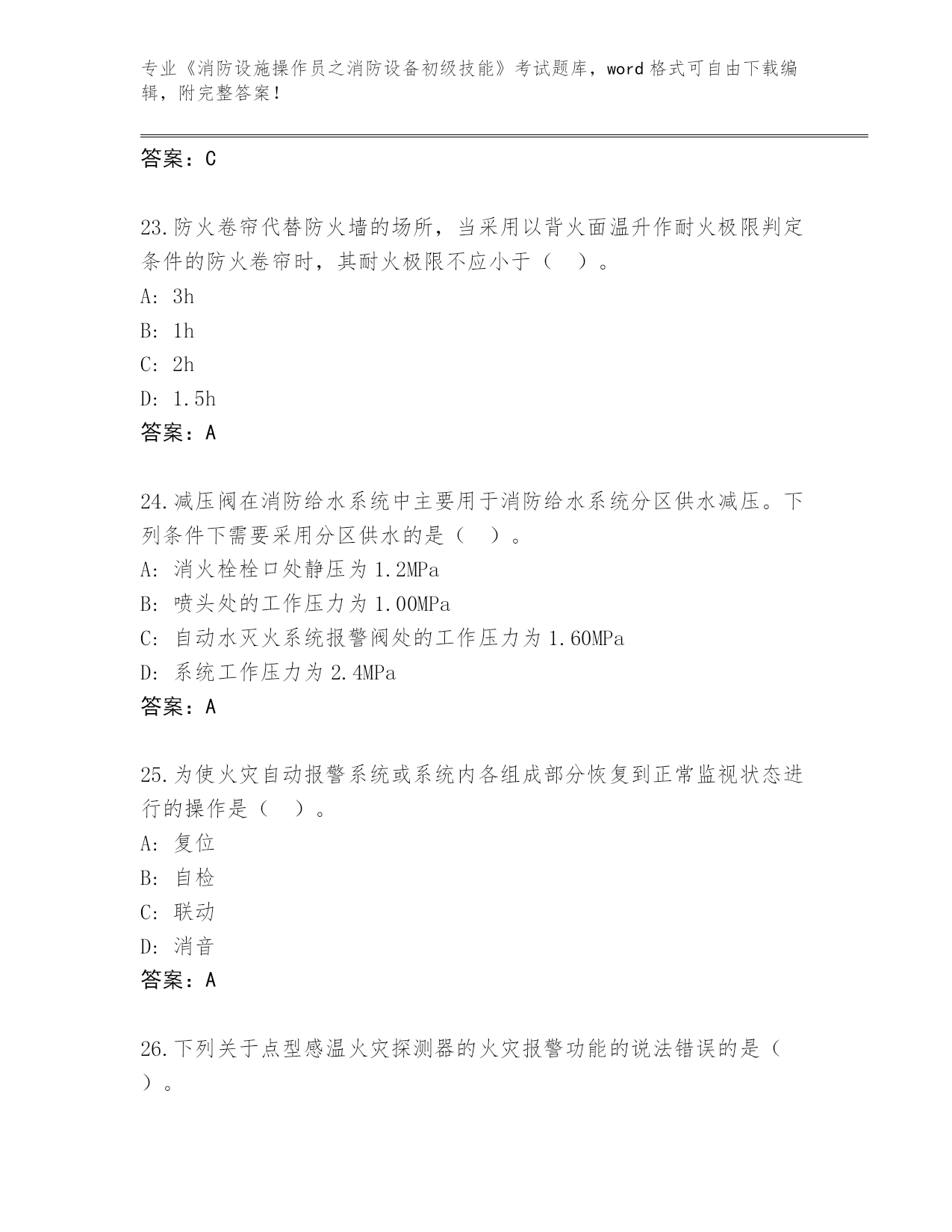 专业《消防设施操作员之消防设备初级技能》考试题库，word 格式可自由下载编辑，附完整答案！

答案：C

23.防火卷帘代替防火墙的场所，当采用以背火面温升作耐火极限判定条件的防火卷帘时，其耐火极限不应小于（ ）。
A: 3h
B: 1h
C: 2h
D: 1.5h
答案：A

24.减压阀在消防给水系统中主要用于消防给水系统分区供水减压。下列条件下需要采用分区供水的是（ ）。
A: 消火栓栓口处静压为 1.2MPa
B: 喷头处的工作压力为 1.00MPa
C: 自动水灭火系统报警阀处的工作压力为 1.60MPa
D: 系统工作压力为 2.4MPa
答案：A

25.为使火灾自动报警系统或系统内各组成部分恢复到正常监视状态进行的操作是（ ）。
A: 复位
B: 自检
C: 联动
D: 消音
答案：A

26.下列关于点型感温火灾探测器的火灾报警功能的说法错误的是（ ）。